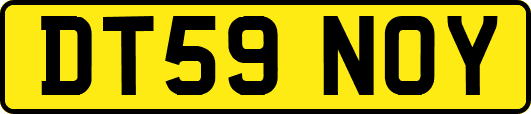 DT59 NOY